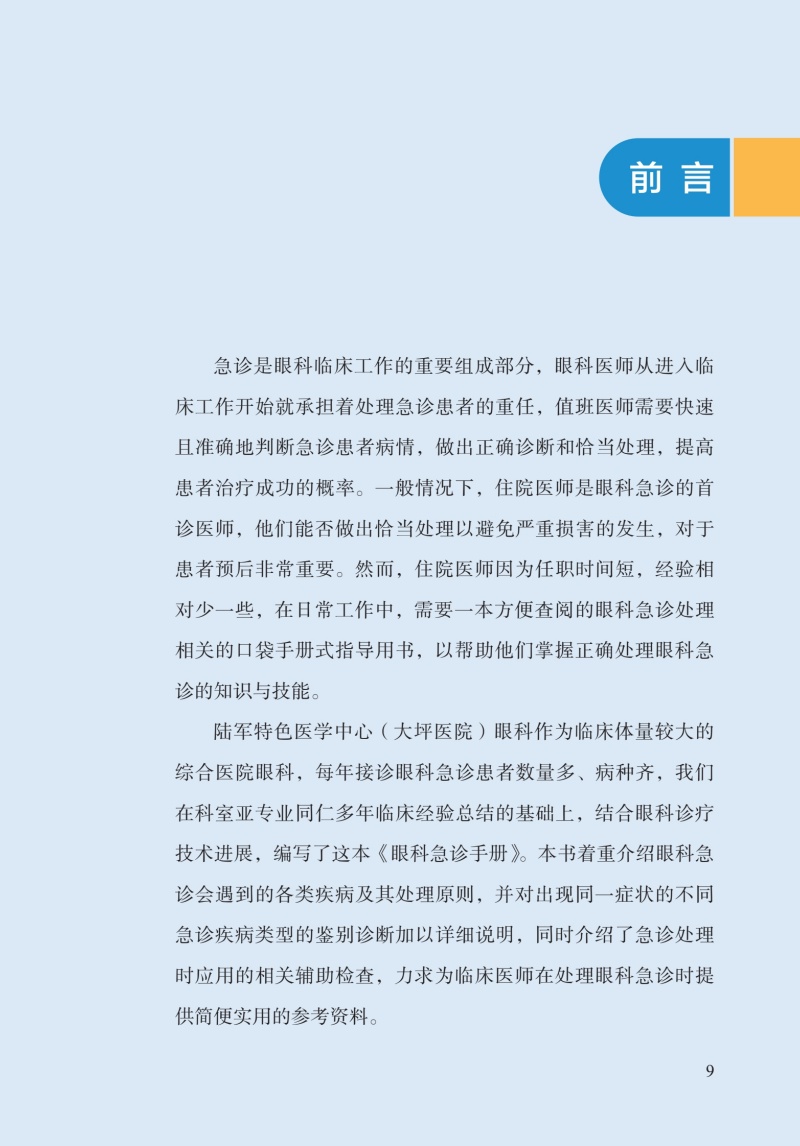 前言

急诊是眼科临床工作的重要组成部分，眼科医师从进入临床工作开始就承担着处理急诊患者的重任，值班医师需要快速且准确地判断急诊患者病情，做出正确诊断和恰当处理，提高患者治疗成功的概率。一般情况下，住院医师是眼科急诊的首诊医师，他们能否做出恰当处理以避免严重损害的发生，对于患者预后非常重要。然而，住院医师因为任职时间短，经验相对少一些，在日常工作中，需要一本方便查阅的眼科急诊处理相关的口袋手册式指导用书，以帮助他们掌握正确处理眼科急诊的知识与技能。

陆军特色医学中心（大坪医院）眼科作为临床体量较大的综合医院眼科，每年接诊眼科急诊患者数量多、病种齐，我们在科室亚专业同仁多年临床经验总结的基础上，结合眼科诊疗技术进展，编写了这本《眼科急诊手册》。本书着重介绍眼科急诊会遇到的各类疾病及其处理原则，并对出现同一症状的不同急诊疾病类型的鉴别诊断加以详细说明，同时介绍了急诊处理时应用的相关辅助检查，力求为临床医师在处理眼科急诊时提供简便实用的参考资料。

9